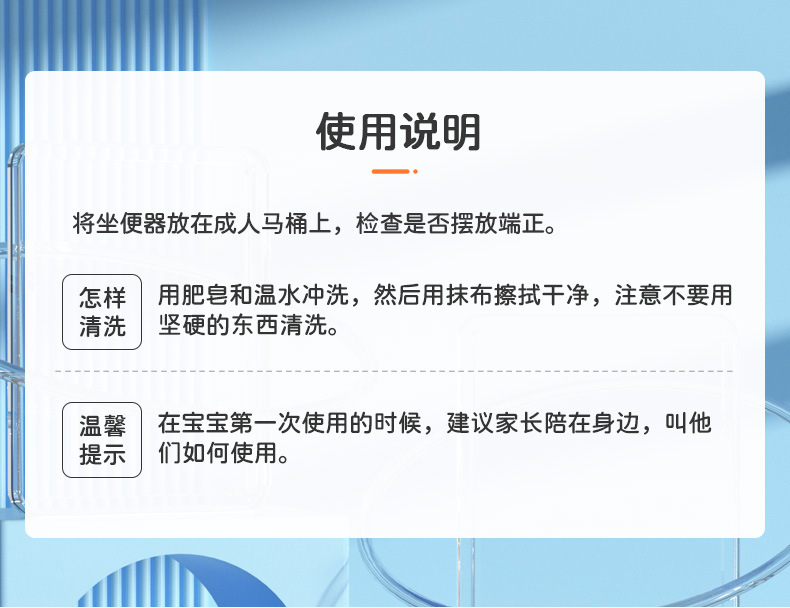 使用说明

将坐便器放在成人马桶上，检查是否摆放端正。

怎样清洗

用肥皂和温水冲洗，然后用抹布擦拭干净，注意不要用坚硬的东西清洗。

温馨提示

在宝宝第一次使用的时候，建议家长陪在身边，叫他们如何使用。